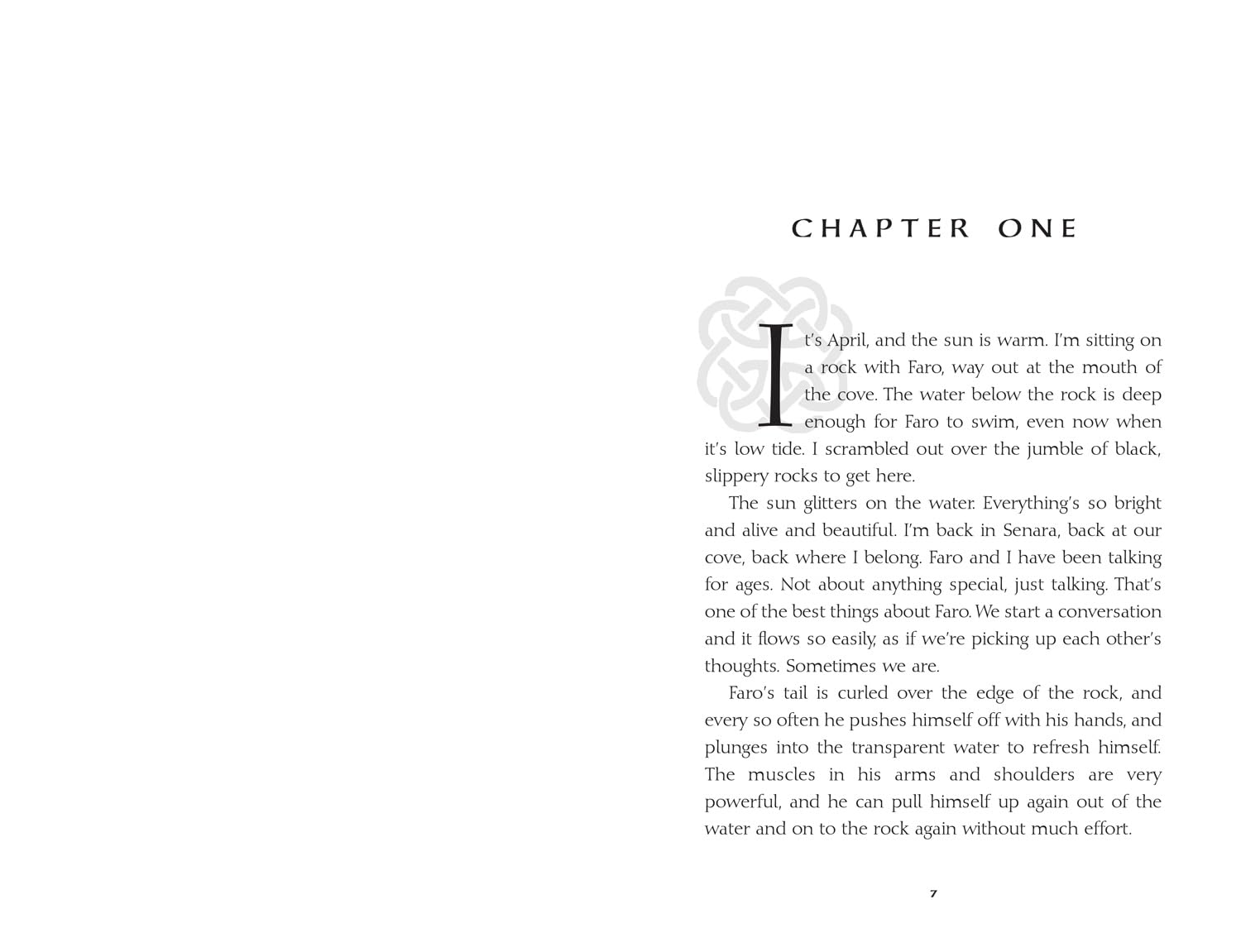 CHAPTER ONE

It's April, and the sun is warm. I'm sitting on a rock with Faro, way out at the mouth of the cove. The water below the rock is deep enough for Faro to swim, even now when it's low tide. I scrambled out over the jumble of black, slippery rocks to get here.

The sun glitters on the water. Everything's so bright and alive and beautiful. I'm back in Senara, back at our cove, back where I belong. Faro and I have been talking for ages. Not about anything special, just talking. That's one of the best things about Faro. We start a conversation and it flows so easily, as if we're picking up each other's thoughts. Sometimes we are.

Faro's tail is curled over the edge of the rock, and every so often he pushes himself off with his hands, and plunges into the transparent water to refresh himself. The muscles in his arms and shoulders are very powerful, and he can pull himself up again out of the water and on to the rock again without much effort.

7